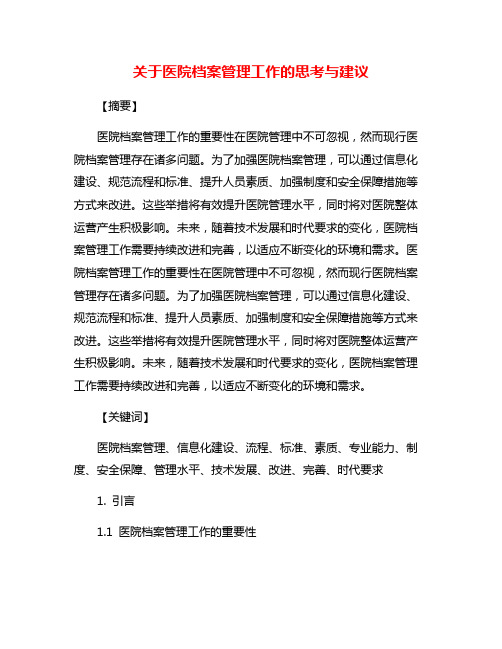 关于医院档案管理工作的思考与建议

【摘要】

医院档案管理工作的重要性在医院管理中不可忽视，然而现行医院档案管理存在诸多问题。为了加强医院档案管理，可以通过信息化建设、规范流程和标准、提升人员素质、加强制度和安全保障措施等方式来改进。这些举措将有效提升医院管理水平，同时将对医院整体运营产生积极影响。未来，随着技术发展和时代要求的变化，医院档案管理工作需要持续改进和完善，以适应不断变化的环境和需求。医院档案管理工作的重要性在医院管理中不可忽视，然而现行医院档案管理存在诸多问题。为了加强医院档案管理，可以通过信息化建设、规范流程和标准、提升人员素质、加强制度和安全保障措施等方式来改进。这些举措将有效提升医院管理水平，同时将对医院整体运营产生积极影响。未来，随着技术发展和时代要求的变化，医院档案管理工作需要持续改进和完善，以适应不断变化的环境和需求。

【关键词】

医院档案管理、信息化建设、流程、标准、素质、专业能力、制度、安全保障、管理水平、技术发展、改进、完善、时代要求

1. 引言

1.1 医院档案管理工作的重要性